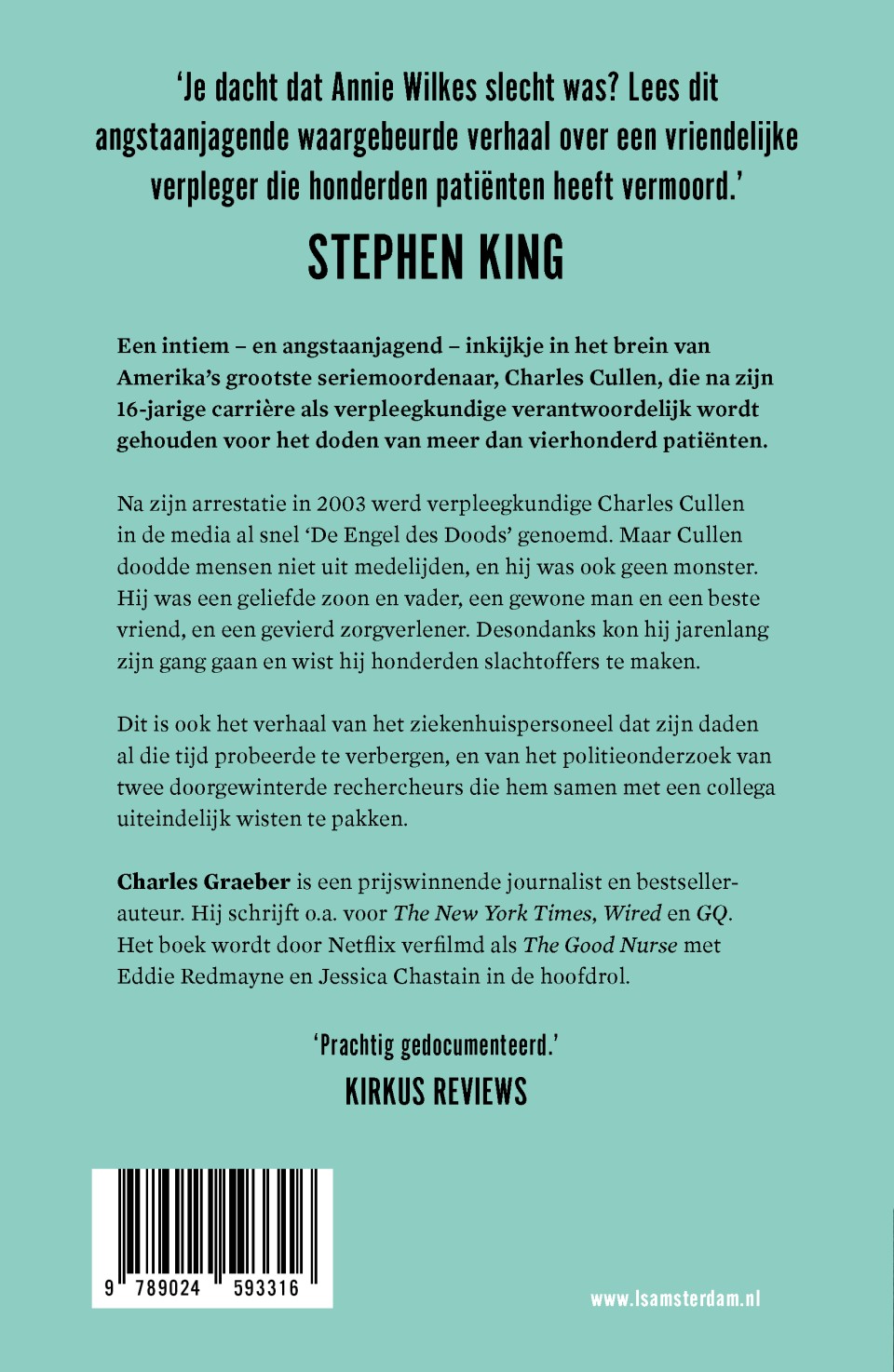 ‘Je dacht dat Annie Wilkes slecht was? Lees dit angstaanjagende waargebeurde verhaal over een vriendelijke verpleger die honderden patiënten heeft vermoord.’

STEPHEN KING

Een intiem – en angstaanjagend – inkijkje in het brein van Amerika’s grootste seriemoordenaar, Charles Cullen, die na zijn 16-jarige carrière als verpleegkundige verantwoordelijk wordt gehouden voor het doden van meer dan vierhonderd patiënten.

Na zijn arrestatie in 2003 werd verpleegkundige Charles Cullen in de media al snel ‘De Engel des Doods’ genoemd. Maar Cullen doodde mensen niet uit medelijden, en hij was ook geen monster. Hij was een geliefde zoon en vader, een gewone man en een beste vriend, en een gevierd zorgverlener. Desondanks kon hij jarenlang zijn gang gaan en wist hij honderden slachtoffers te maken.

Dit is ook het verhaal van het ziekenhuispersoneel dat zijn daden al die tijd probeerde te verbergen, en van het politieonderzoek van twee doorgewinterde rechercheurs die hem samen met een collega uiteindelijk wisten te pakken.

Charles Graeber is een prijswinnende journalist en bestsellerauteur. Hij schrijft o.a. voor The New York Times, Wired en GQ. Het boek wordt door Netflix verfilmd als The Good Nurse met Eddie Redmayne en Jessica Chastain in de hoofdrol.

‘Prachtig gedocumenteerd.’
KIRKUS REVIEWS

9 789024 593316

www.lsamsterdam.nl